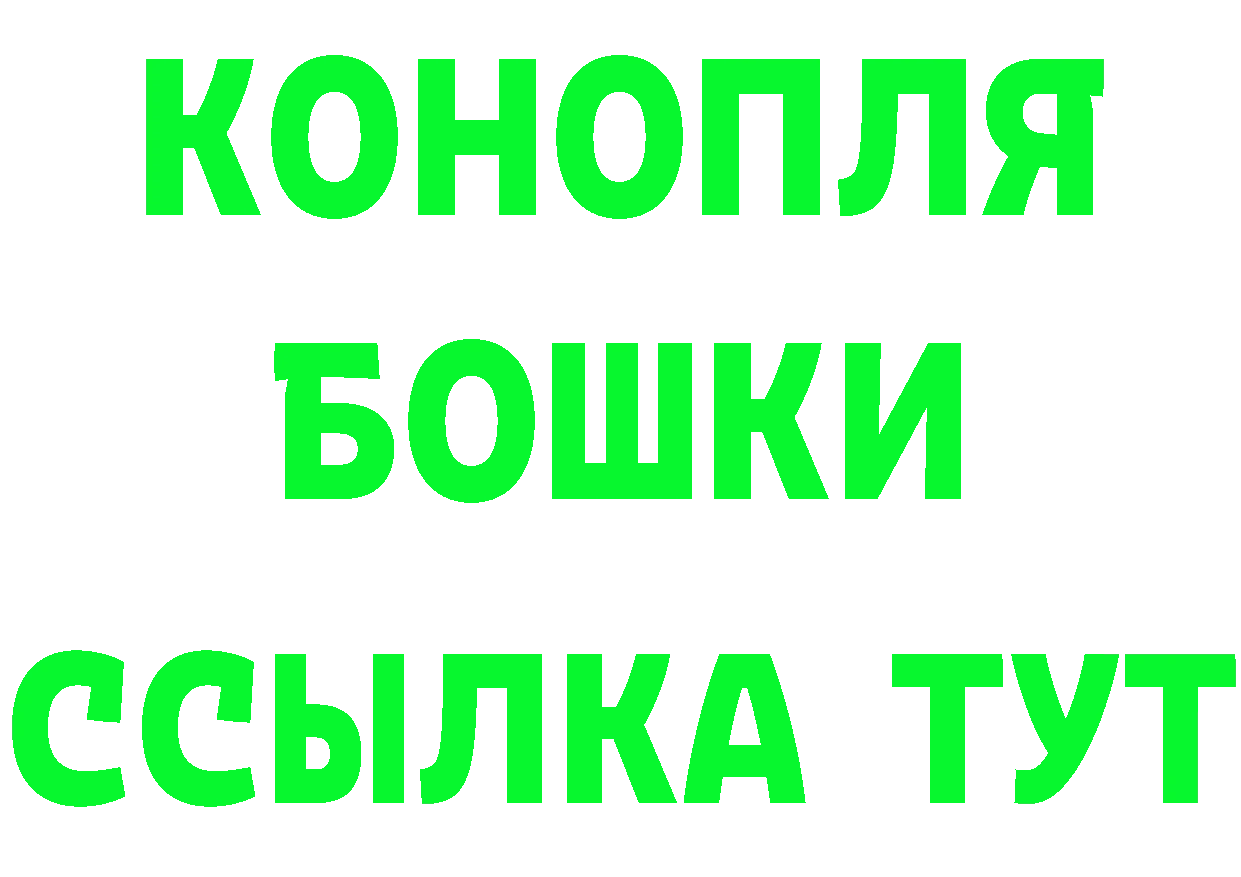 КОНОПЛЯ
БОШКИ
ССЫЛКА ТУТ